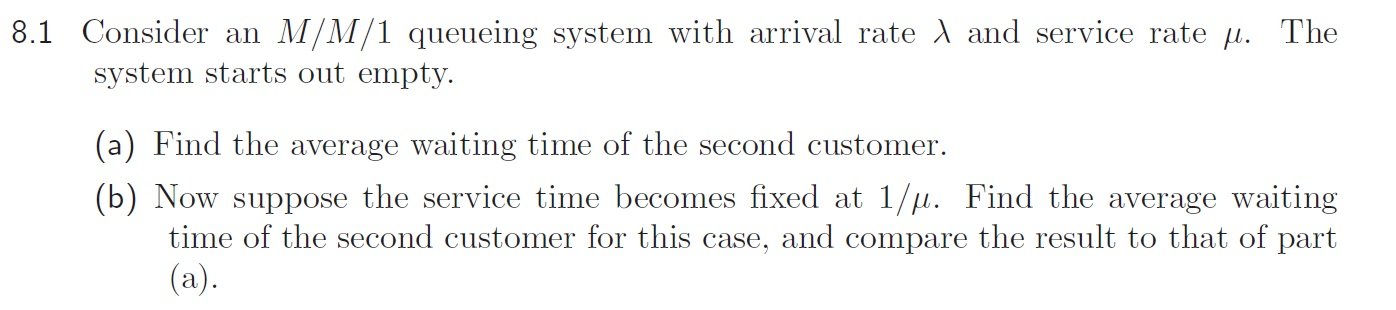 8.1 Consider an $M/M/1$ queueing system with arrival rate $\lambda$ and service rate $\mu$. The system starts out empty.

(a) Find the average waiting time of the second customer.

(b) Now suppose the service time becomes fixed at $1/\mu$. Find the average waiting time of the second customer for this case, and compare the result to that of part (a).